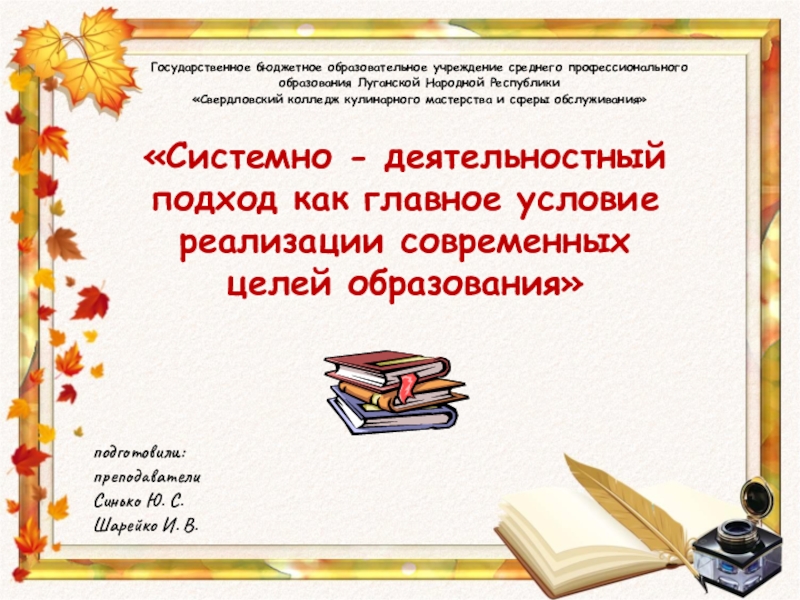 Государственное бюджетное образовательное учреждение среднего профессионального образования Луганской Народной Республики
«Свердловский колледж кулинарного мастерства и сферы обслуживания»

«Системно - деятельностный подход как главное условие реализации современных целей образования»

подготовили:
преподаватели
Синько Ю. С.
Шарейко И. В.